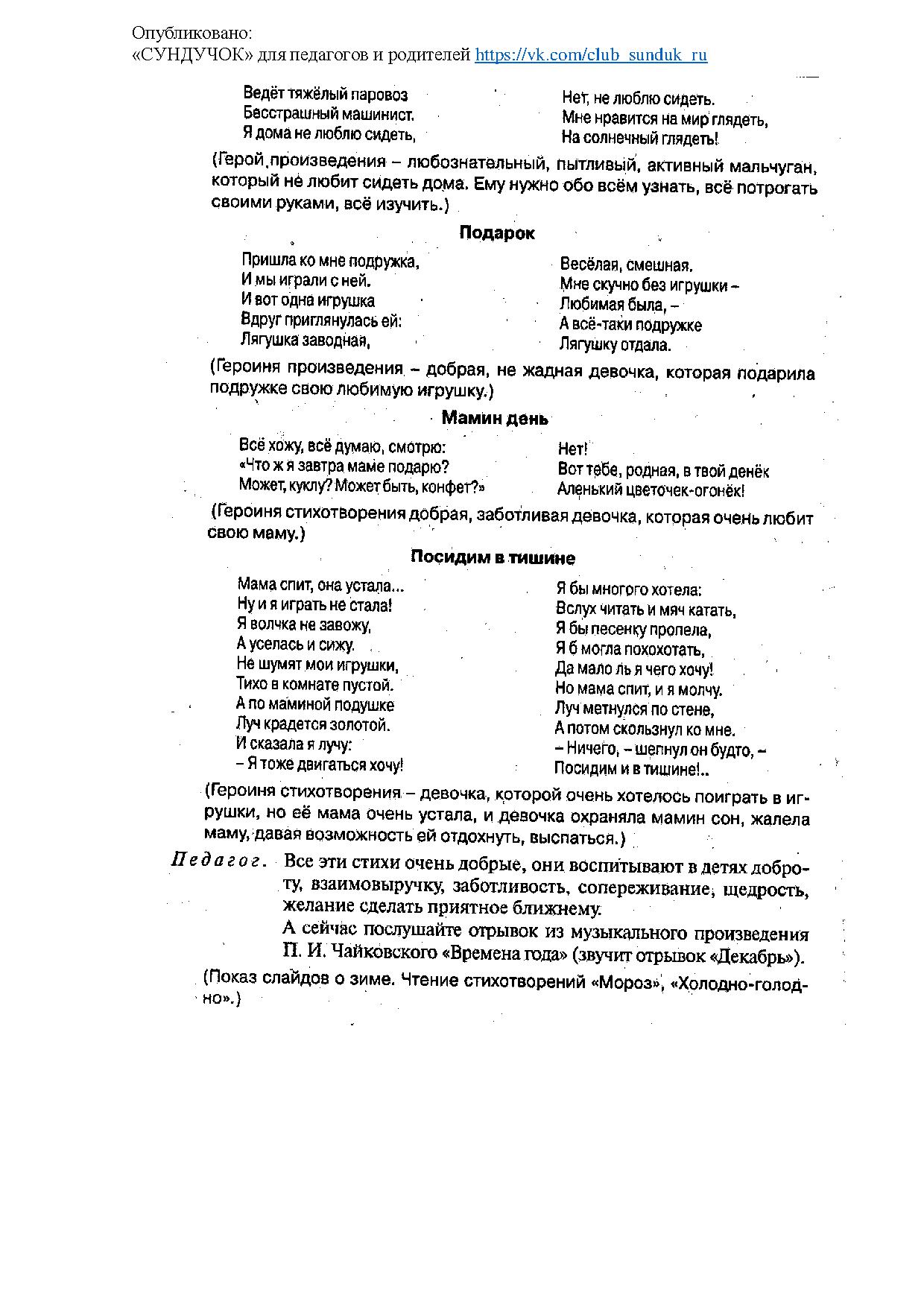 Опубликовано:
«СУНДУЧОК» для педагогов и родителей https://vk.com/club_sunduk_ru

Ведёт тяжёлый паровоз
Бесстрашный машинист.
Я дома не люблю сидеть,

Нет, не люблю сидеть.
Мне нравится на мир глядеть,
На солнечный глядеть!

(Герой произведения – любознательный, пытливый, активный мальчуган, который не любит сидеть дома. Ему нужно обо всём узнать, всё потрогать своими руками, всё изучить.)

Подарок

Пришла ко мне подружка,
И мы играли с ней.
И вот одна игрушка
Вдруг приглянулась ей:
Лягушка заводная,

Весёлая, смешная.
Мне скучно без игрушки –
Любимая была, –
А всё-таки подружке
Лягушку отдала.

(Героиня произведения – добрая, не жадная девочка, которая подарила подружке свою любимую игрушку.)

Мамин день

Всё хожу, всё думаю, смотрю:
«Что ж я завтра маме подарю?
Может, куклу? Может быть, конфет?»

Нет!
Вот тебе, родная, в твой денёк
Аленький цветочек-огонёк!

(Героиня стихотворения добрая, заботливая девочка, которая очень любит свою маму.)

Посидим в тишине

Мама спит, она устала...
Ну и я играть не стала!
Я волчка не завожу,
А уселась и сижу.
Не шумят мои игрушки,
Тихо в комнате пустой.
А по маминой подушке
Луч крадется золотой.
И сказала я лучу:
– Я тоже двигаться хочу!

Я бы многого хотела:
Вслух читать и мяч катать,
Я бы песенку пропела,
Я б могла похохотать,
Да мало ль я чего хочу!
Но мама спит, и я молчу.
Луч метнулся по стене,
А потом скользнул ко мне.
– Ничего, – шепнул он будто, –
Посидим и в тишине!..

(Героиня стихотворения – девочка, которой очень хотелось поиграть в игрушки, но её мама очень устала, и девочка охраняла мамин сон, жалела маму, давая возможность ей отдохнуть, выспаться.)

Педагог. Все эти стихи очень добрые, они воспитывают в детях доброту, взаимовыручку, заботливость, сопереживание, щедрость, желание сделать приятное ближнему.

А сейчас послушайте отрывок из музыкального произведения П. И. Чайковского «Времена года» (звучит отрывок «Декабрь»).

(Показ слайдов о зиме. Чтение стихотворений «Мороз», «Холодно-голодно».)